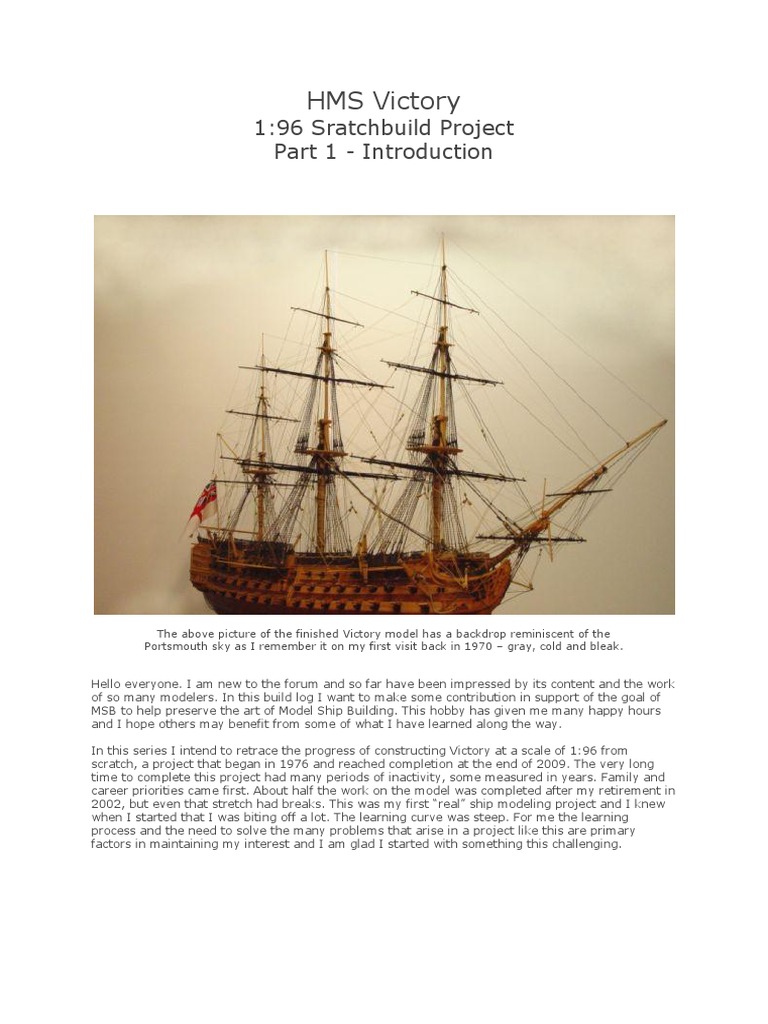 HMS Victory
1:96 Sratchbuild Project
Part 1 - Introduction

The above picture of the finished Victory model has a backdrop reminiscent of the Portsmouth sky as I remember it on my first visit back in 1970 – gray, cold and bleak.

Hello everyone. I am new to the forum and so far have been impressed by its content and the work of so many modelers. In this build log I want to make some contribution in support of the goal of MSB to help preserve the art of Model Ship Building. This hobby has given me many happy hours and I hope others may benefit from some of what I have learned along the way.

In this series I intend to retrace the progress of constructing Victory at a scale of 1:96 from scratch, a project that began in 1976 and reached completion at the end of 2009. The very long time to complete this project had many periods of inactivity, some measured in years. Family and career priorities came first. About half the work on the model was completed after my retirement in 2002, but even that stretch had breaks. This was my first "real" ship modeling project and I knew when I started that I was biting off a lot. The learning curve was steep. For me the learning process and the need to solve the many problems that arise in a project like this are primary factors in maintaining my interest and I am glad I started with something this challenging.